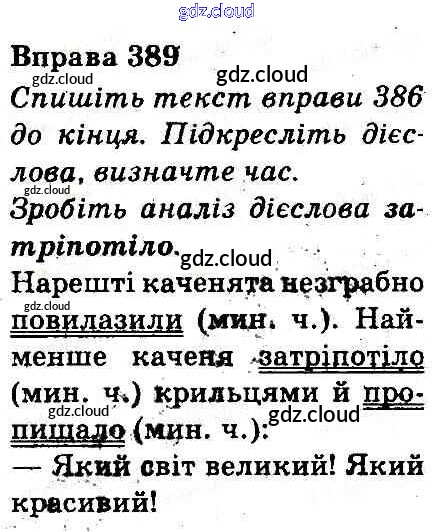 Вправа 389

Спишіть текст вправи 386 до кінця. Підкресліть дієслова, визначте час.

Зробіть аналіз дієслова затріпотіло.

Нарешті каченята незграбно повилазили (мин. ч.). Найменше каченя затріпотіло (мин. ч.) крильцями й пропищало (мин. ч.):

— Який світ великий! Який красивий!

gdz.cloud